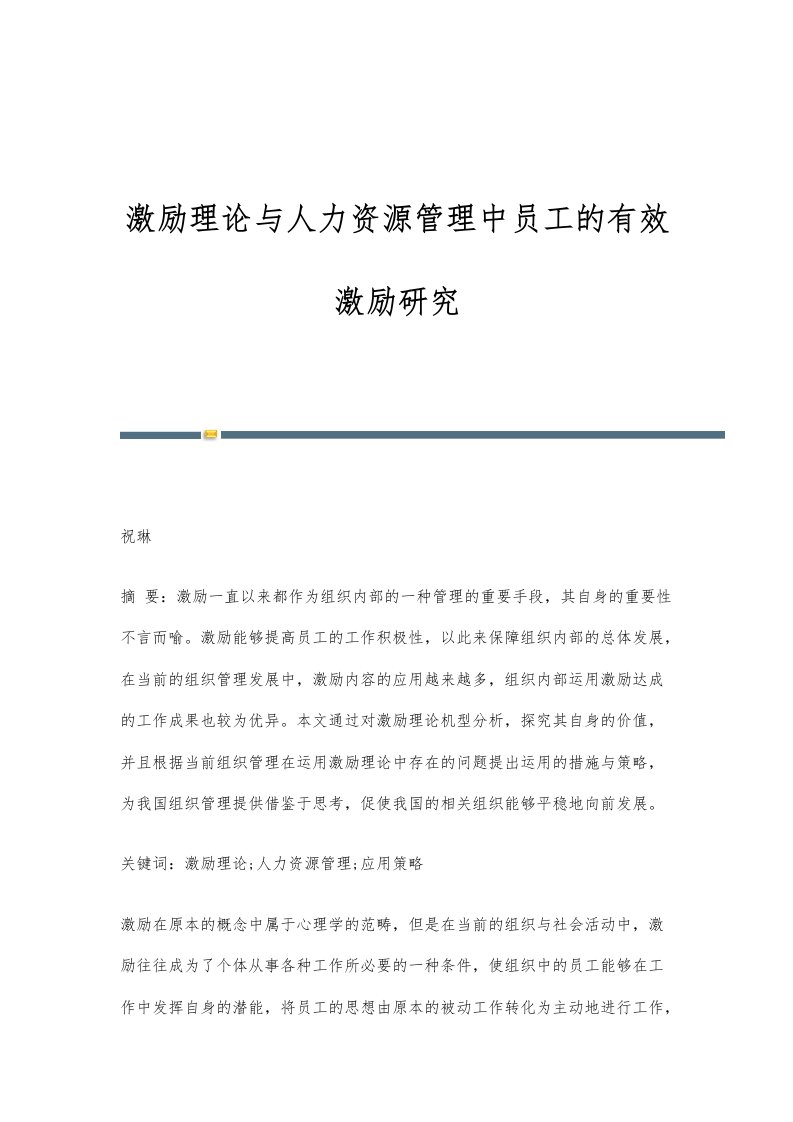 激励理论与人力资源管理中员工的有效激励研究

祝琳

摘 要：激励一直以来都作为组织内部的一种管理的重要手段，其自身的重要性不言而喻。激励能够提高员工的工作积极性，以此来保障组织内部的总体发展，在当前的组织管理发展中，激励内容的应用越来越多，组织内部运用激励达成的工作成果也较为优异。本文通过对激励理论机型分析，探究其自身的价值，并且根据当前组织管理在运用激励理论中存在的问题提出运用的措施与策略，为我国组织管理提供借鉴于思考，促使我国的相关组织能够平稳地向前发展。

关键词：激励理论;人力资源管理;应用策略

激励在原本的概念中属于心理学的范畴，但是在当前的组织与社会活动中，激励往往成为了个体从事各种工作所必要的一种条件，使组织中的员工能够在工作中发挥自身的潜能，将员工的思想由原本的被动工作转化为主动地进行工作，